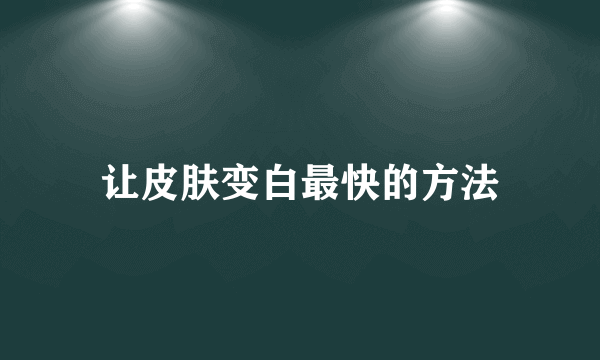 让皮肤变白最快的方法